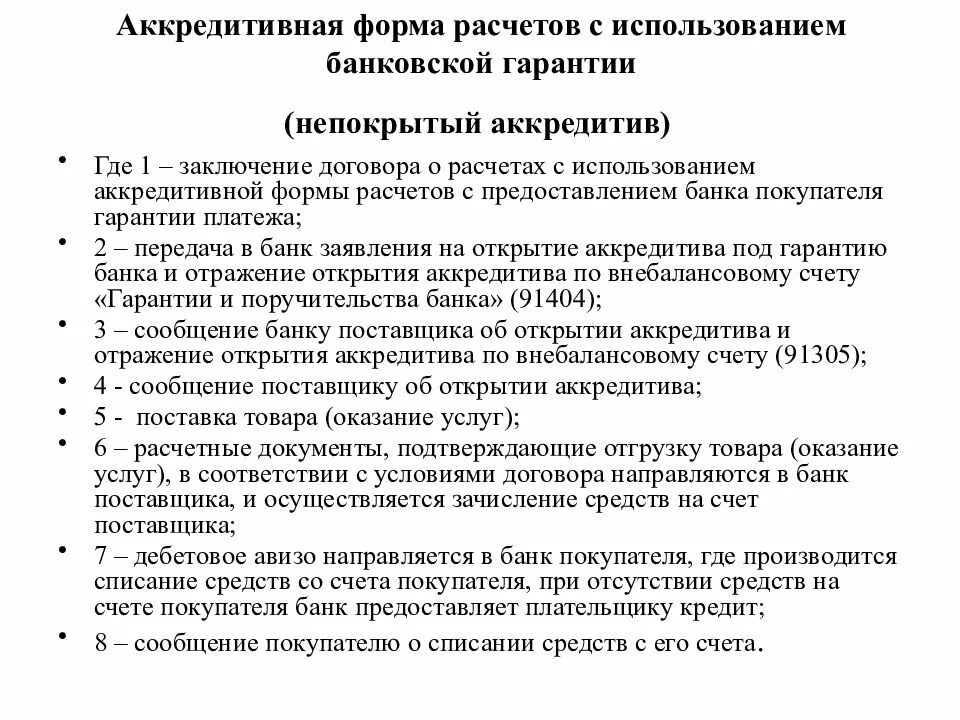 Аккредитивная форма расчетов с использованием банковской гарантии

(непокрытый аккредитив)

• Где 1 – заключение договора о расчетах с использованием аккредитивной формы расчетов с предоставлением банка покупателя гарантии платежа;
• 2 – передача в банк заявления на открытие аккредитива под гарантию банка и отражение открытия аккредитива по внебалансовому счету «Гарантии и поручительства банка» (91404);
• 3 – сообщение банку поставщика об открытии аккредитива и отражение открытия аккредитива по внебалансовому счету (91305);
• 4 - сообщение поставщику об открытии аккредитива;
• 5 - поставка товара (оказание услуг);
• 6 – расчетные документы, подтверждающие отгрузку товара (оказание услуг), в соответствии с условиями договора направляются в банк поставщика, и осуществляется зачисление средств на счет поставщика;
• 7 – дебетовое авизо направляется в банк покупателя, где производится списание средств со счета покупателя, при отсутствии средств на счете покупателя банк предоставляет плательщику кредит;
• 8 – сообщение покупателю о списании средств с его счета.